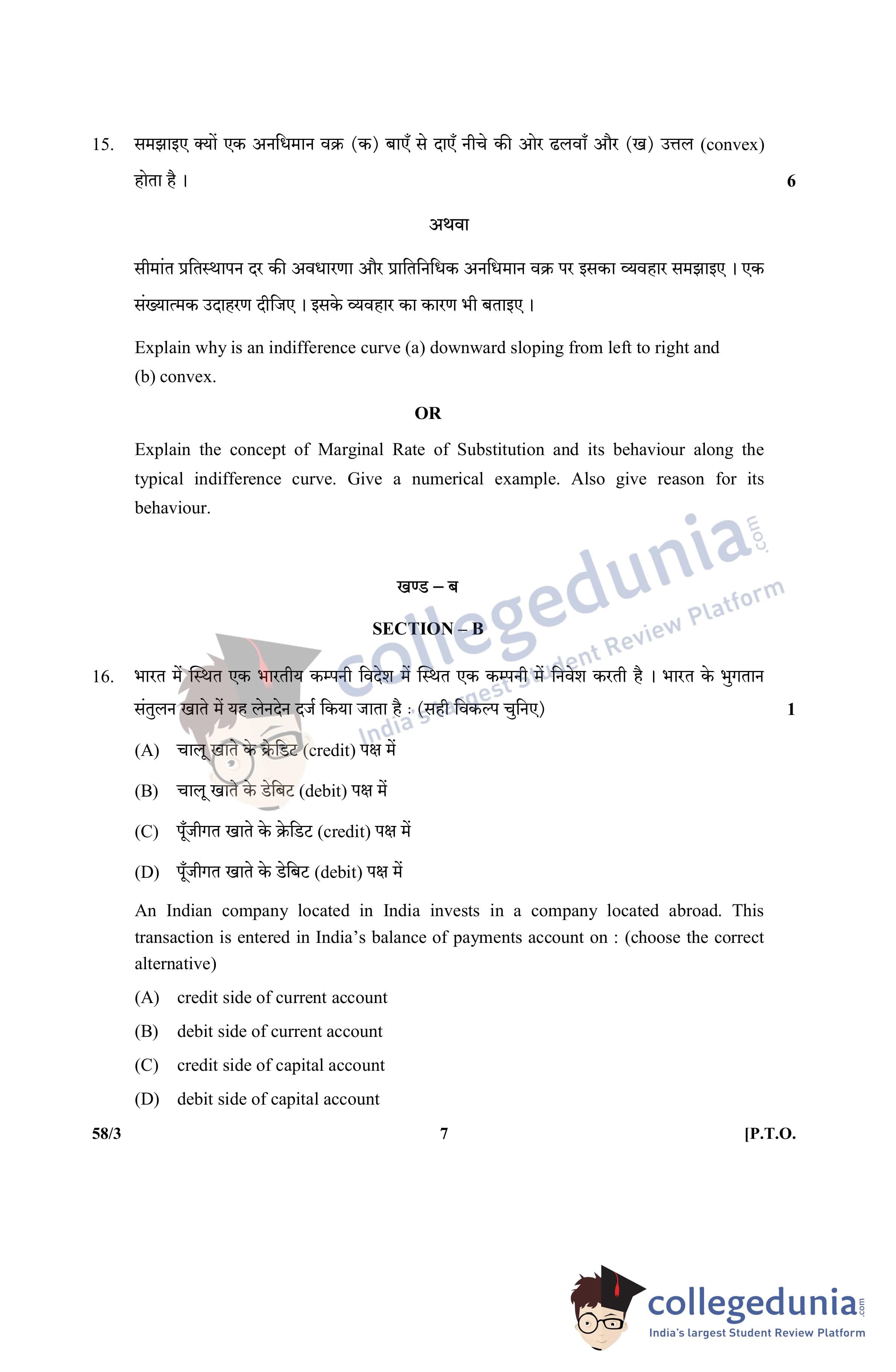 15. समझाइए क्यों एक अनधिमान वक्र (क) बाएँ से दाएँ नीचे की ओर ढलवाँ और (ख) उत्तल (convex) होता है । 6

अथवा

सीमांत प्रतिस्थापन दर की अवधारणा और प्रातिनिधिक अनधिमान वक्र पर इसका व्यवहार समझाइए । एक संख्यात्मक उदाहरण दीजिए । इसके व्यवहार का कारण भी बताइए ।

Explain why is an indifference curve (a) downward sloping from left to right and (b) convex.

OR

Explain the concept of Marginal Rate of Substitution and its behaviour along the typical indifference curve. Give a numerical example. Also give reason for its behaviour.

collegedunia.com
India's largest Student Review Platform

खण्ड – ब

SECTION – B

16. भारत में स्थित एक भारतीय कम्पनी विदेश में स्थित एक कम्पनी में निवेश करती है । भारत के भुगतान संतुलन खाते में यह लेनदेन दर्ज किया जाता है : (सही विकल्प चुनिए) 1

(A) चालू खाते के क्रेडिट (credit) पक्ष में

(B) चालू खाते के डेबिट (debit) पक्ष में

(C) पूँजीगत खाते के क्रेडिट (credit) पक्ष में

(D) पूँजीगत खाते के डेबिट (debit) पक्ष में

An Indian company located in India invests in a company located abroad. This transaction is entered in India's balance of payments account on : (choose the correct alternative)

(A) credit side of current account

(B) debit side of current account

(C) credit side of capital account

(D) debit side of capital account

58/3 7 [P.T.O.

collegedunia.com
India's largest Student Review Platform